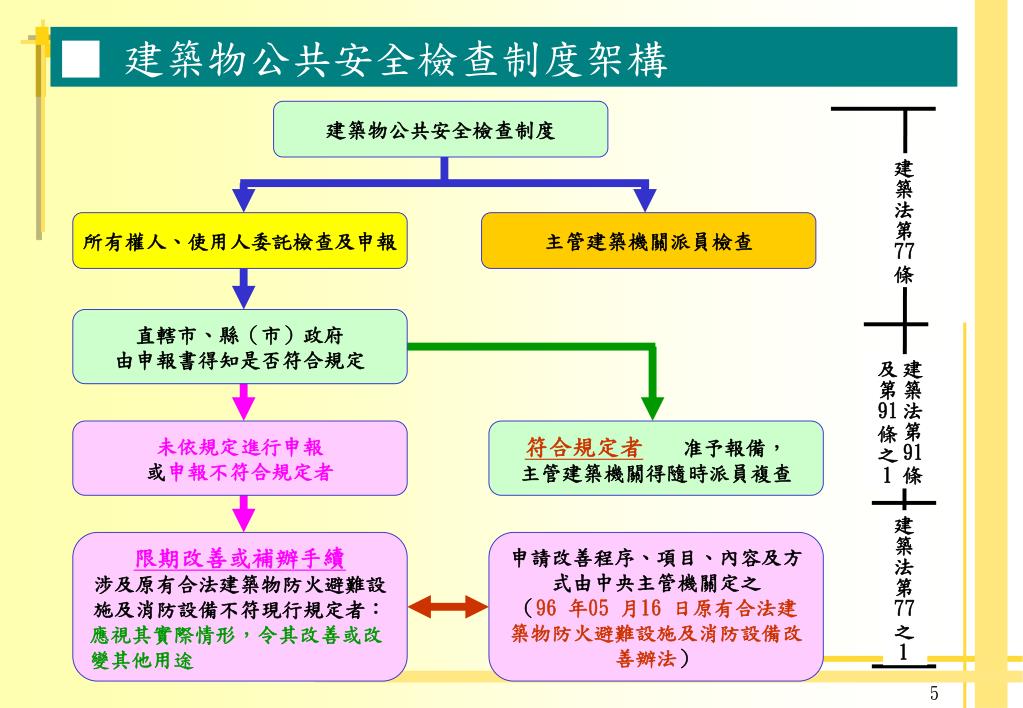 ■ 建築物公共安全檢查制度架構

建築物公共安全檢查制度

所有權人、使用人委託檢查及申報

主管建築機關派員檢查

直轄市、縣（市）政府
由申報書得知是否符合規定

未依規定進行申報
或申報不符合規定者

符合規定者　准予報備，
主管建築機關得隨時派員複查

限期改善或補辦手續
涉及原有合法建築物防火避難設施及消防設備不符現行規定者：
應視其實際情形，令其改善或改變其他用途

申請改善程序、項目、內容及方式由中央主管機關定之
（96 年05 月16 日原有合法建築物防火避難設施及消防設備改善辦法）

建築法第77條

建築法第91條
及第91條之1

建築法第77之1

5